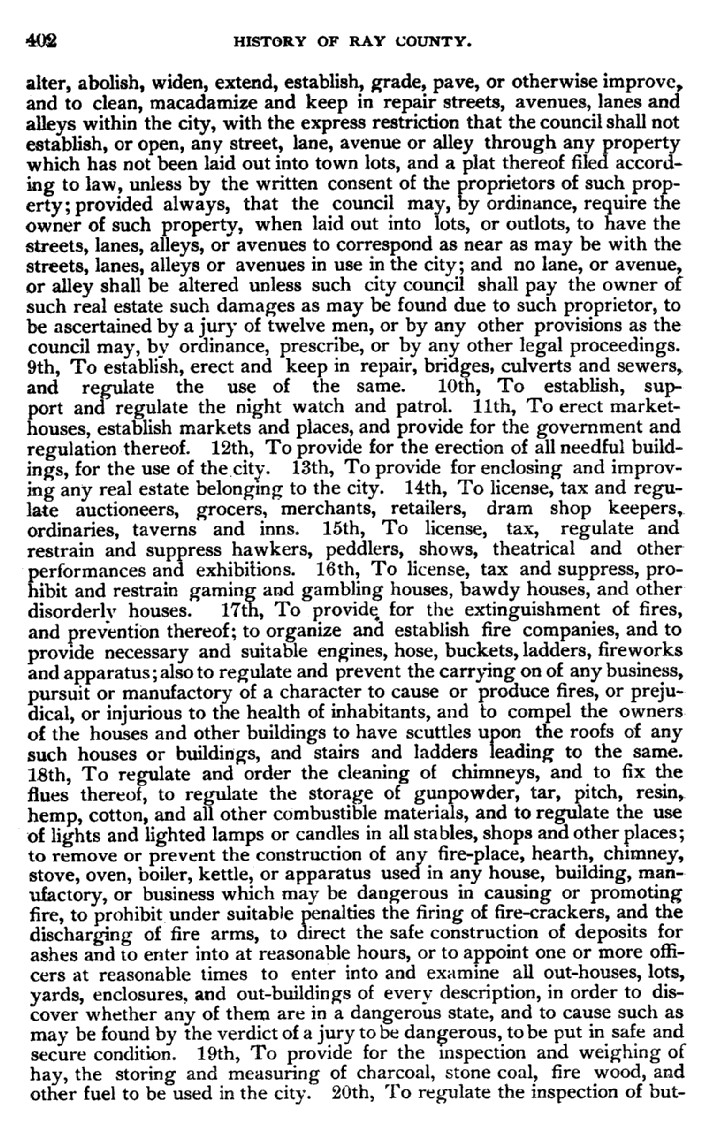 402 HISTORY OF RAY COUNTY.

alter, abolish, widen, extend, establish, grade, pave, or otherwise improve, and to clean, macadamize and keep in repair streets, avenues, lanes and alleys within the city, with the express restriction that the council shall not establish, or open, any street, lane, avenue or alley through any property which has not been laid out into town lots, and a plat thereof filed according to law, unless by the written consent of the proprietors of such property; provided always, that the council may, by ordinance, require the owner of such property, when laid out into lots, or outlots, to have the streets, lanes, alleys, or avenues to correspond as near as may be with the streets, lanes, alleys or avenues in use in the city; and no lane, or avenue, or alley shall be altered unless such city council shall pay the owner of such real estate such damages as may be found due to such proprietor, to be ascertained by a jury of twelve men, or by any other provisions as the council may, by ordinance, prescribe, or by any other legal proceedings. 9th, To establish, erect and keep in repair, bridges, culverts and sewers, and regulate the use of the same. 10th, To establish, support and regulate the night watch and patrol. 11th, To erect market-houses, establish markets and places, and provide for the government and regulation thereof. 12th, To provide for the erection of all needful buildings, for the use of the city. 13th, To provide for enclosing and improving any real estate belonging to the city. 14th, To license, tax and regulate auctioneers, grocers, merchants, retailers, dram shop keepers, ordinaries, taverns and inns. 15th, To license, tax, regulate and restrain and suppress hawkers, peddlers, shows, theatrical and other performances and exhibitions. 16th, To license, tax and suppress, prohibit and restrain gaming and gambling houses, bawdy houses, and other disorderly houses. 17th, To provide for the extinguishment of fires, and prevention thereof; to organize and establish fire companies, and to provide necessary and suitable engines, hose, buckets, ladders, fireworks and apparatus; also to regulate and prevent the carrying on of any business, pursuit or manufactory of a character to cause or produce fires, or prejudical, or injurious to the health of inhabitants, and to compel the owners of the houses and other buildings to have scuttles upon the roofs of any such houses or buildings, and stairs and ladders leading to the same. 18th, To regulate and order the cleaning of chimneys, and to fix the flues thereof, to regulate the storage of gunpowder, tar, pitch, resin, hemp, cotton, and all other combustible materials, and to regulate the use of lights and lighted lamps or candles in all stables, shops and other places; to remove or prevent the construction of any fire-place, hearth, chimney, stove, oven, boiler, kettle, or apparatus used in any house, building, manufactory, or business which may be dangerous in causing or promoting fire, to prohibit under suitable penalties the firing of fire-crackers, and the discharging of fire arms, to direct the safe construction of deposits for ashes and to enter into at reasonable hours, or to appoint one or more officers at reasonable times to enter into and examine all out-houses, lots, yards, enclosures, and out-buildings of every description, in order to discover whether any of them are in a dangerous state, and to cause such as may be found by the verdict of a jury to be dangerous, to be put in safe and secure condition. 19th, To provide for the inspection and weighing of hay, the storing and measuring of charcoal, stone coal, fire wood, and other fuel to be used in the city. 20th, To regulate the inspection of but-